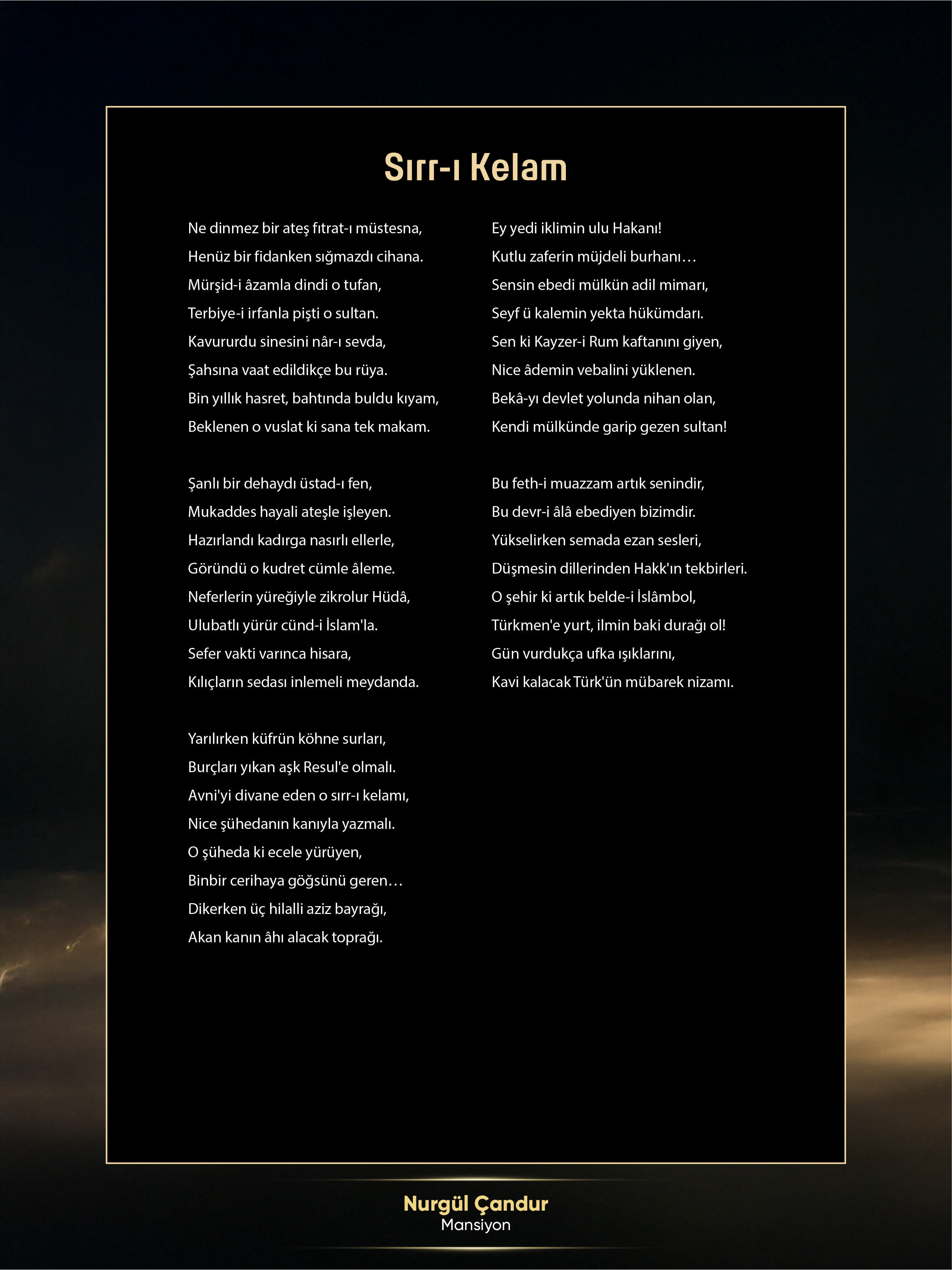 Sırr-ı Kelam

Ne dinmez bir ateş fıtrat-ı müstesna,
Henüz bir fidanken sığmazdı cihana.
Mürşid-i âzamla dindi o tufan,
Terbiye-i irfanla pişti o sultan.
Kavururdu sinesini nâr-ı sevda,
Şahsına vaat edildikçe bu rüya.
Bin yıllık hasret, bahtında buldu kıyam,
Beklenen o vuslat ki sana tek makam.

Şanlı bir dehaydı üstad-ı fen,
Mukaddes hayali ateşle işleyen.
Hazırlandı kadırga nasırlı ellerle,
Göründü o kudret cümle âleme.
Neferlerin yüreğiyle zikrolur Hüdâ,
Ulubatlı yürür cünd-i İslam'la.
Sefer vakti varınca hisara,
Kılıçların sedası inlemeli meydanda.

Yarılırken küfrün köhne surları,
Burçları yıkan aşk Resul'e olmalı.
Avni'yi divane eden o sırr-ı kelamı,
Nice şühedanın kanıyla yazmalı.
O şüheda ki ecele yürüyen,
Binbir cerihaya göğsünü geren…
Dikerken üç hilalli aziz bayrağı,
Akan kanın âhı alacak toprağı.

Ey yedi iklimin ulu Hakanı!
Kutlu zaferin müjdeli burhanı…
Sensin ebedi mülkün adil mimarı,
Seyf ü kalemin yekta hükümdarı.
Sen ki Kayzer-i Rum kaftanını giyen,
Nice âdemin vebalini yüklenen.
Bekâ-yı devlet yolunda nihan olan,
Kendi mülkünde garip gezen sultan!

Bu feth-i muazzam artık senindir,
Bu devr-i âlâ ebediyen bizimdir.
Yükselirken semada ezan sesleri,
Düşmesin dillerinden Hakk'ın tekbirleri.
O şehir ki artık belde-i İslâmbol,
Türkmen'e yurt, ilmin baki durağı ol!
Gün vurdukça ufka ışıklarını,
Kavi kalacak Türk'ün mübarek nizamı.

Nurgül Çandur
Mansiyon